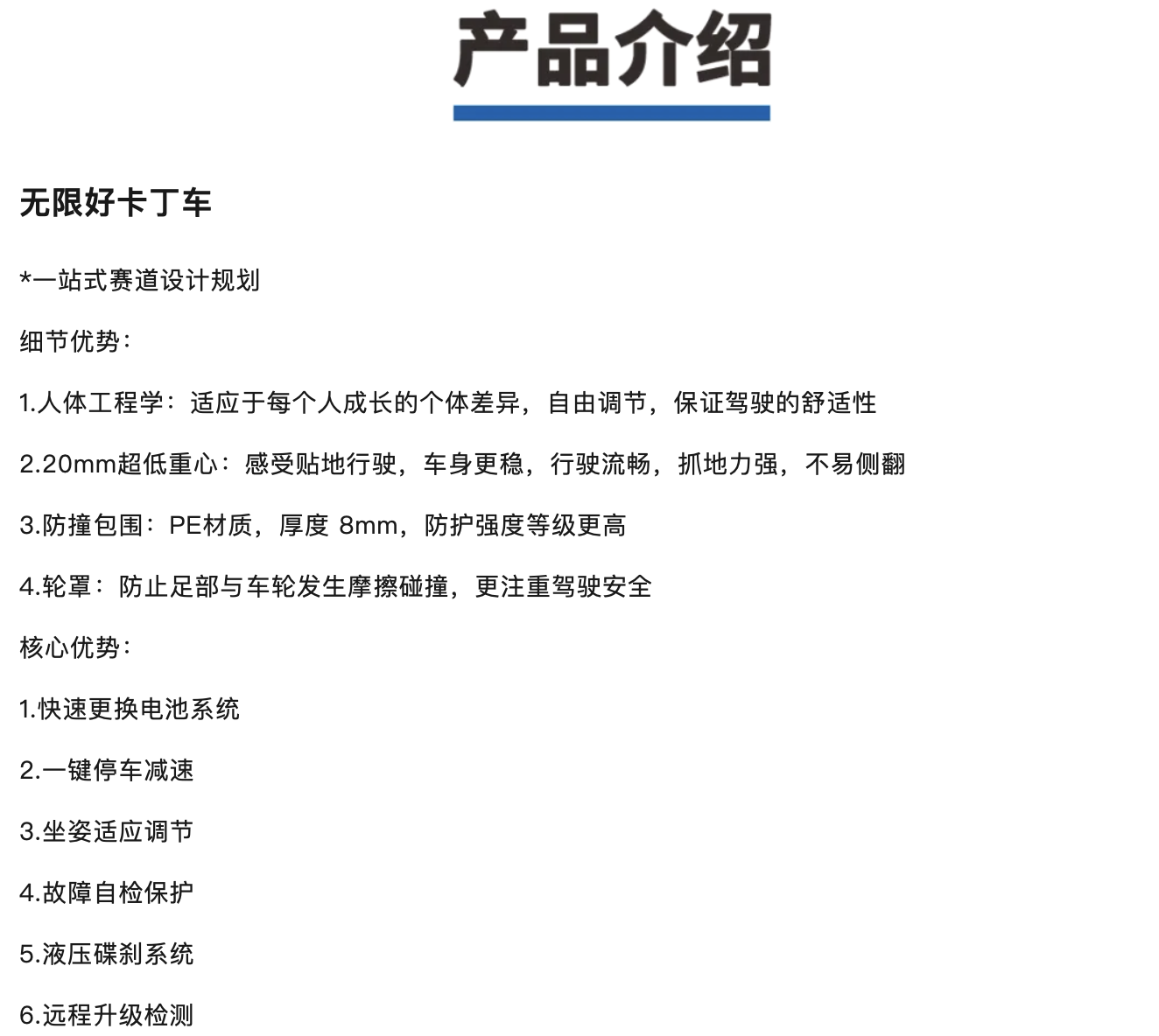 产品介绍

无限好卡丁车

*一站式赛道设计规划

细节优势：

1.人体工程学：适应于每个人成长的个体差异，自由调节，保证驾驶的舒适性

2.20mm超低重心：感受贴地行驶，车身更稳，行驶流畅，抓地力强，不易侧翻

3.防撞包围：PE材质，厚度 8mm，防护强度等级更高

4.轮罩：防止足部与车轮发生摩擦碰撞，更注重驾驶安全

核心优势：

1.快速更换电池系统

2.一键停车减速

3.坐姿适应调节

4.故障自检保护

5.液压碟刹系统

6.远程升级检测